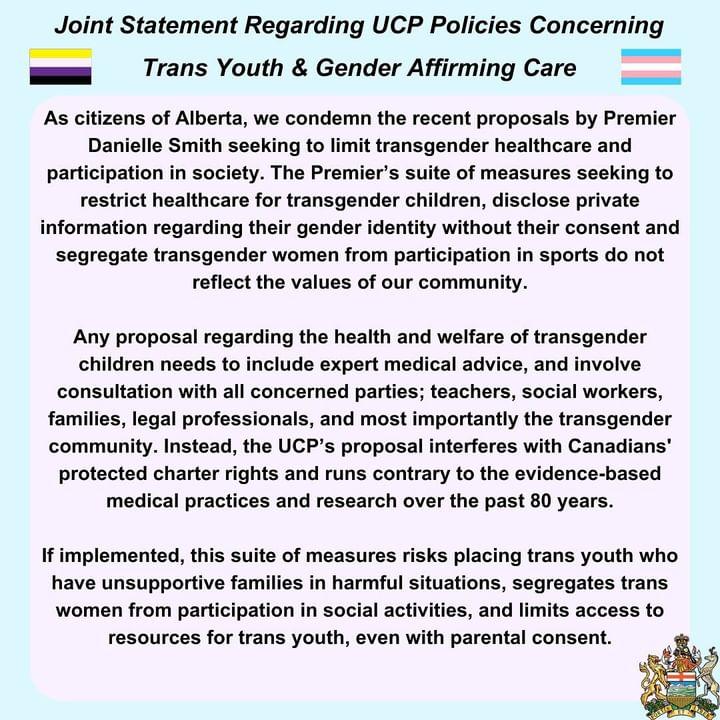 Joint Statement Regarding UCP Policies Concerning Trans Youth & Gender Affirming Care

As citizens of Alberta, we condemn the recent proposals by Premier Danielle Smith seeking to limit transgender healthcare and participation in society. The Premier's suite of measures seeking to restrict healthcare for transgender children, disclose private information regarding their gender identity without their consent and segregate transgender women from participation in sports do not reflect the values of our community.

Any proposal regarding the health and welfare of transgender children needs to include expert medical advice, and involve consultation with all concerned parties; teachers, social workers, families, legal professionals, and most importantly the transgender community. Instead, the UCP's proposal interferes with Canadians' protected charter rights and runs contrary to the evidence-based medical practices and research over the past 80 years.

If implemented, this suite of measures risks placing trans youth who have unsupportive families in harmful situations, segregates trans women from participation in social activities, and limits access to resources for trans youth, even with parental consent.